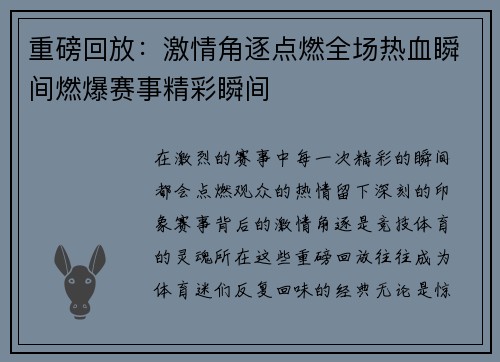 重磅回放：激情角逐点燃全场热血瞬间燃爆赛事精彩瞬间

在激烈的赛事中每一次精彩的瞬间都会点燃观众的热情留下深刻的印象赛事背后的激情角逐是竞技体育的灵魂所在这些重磅回放往往成为体育迷们反复回味的经典无论是惊